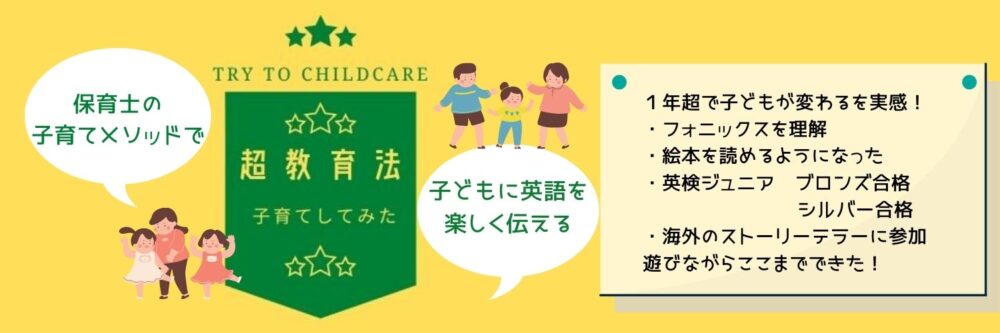 保育士の
子育てメソッドで

TRY TO CHILDCARE

超教育法

子育てしてみた

子どもに英語を
楽しく伝える

１年超で子どもが変わるを実感！
・フォニックスを理解
・絵本を読めるようになった
・英検ジュニア　ブロンズ合格
シルバー合格
・海外のストーリーテラーに参加
遊びながらここまでできた！